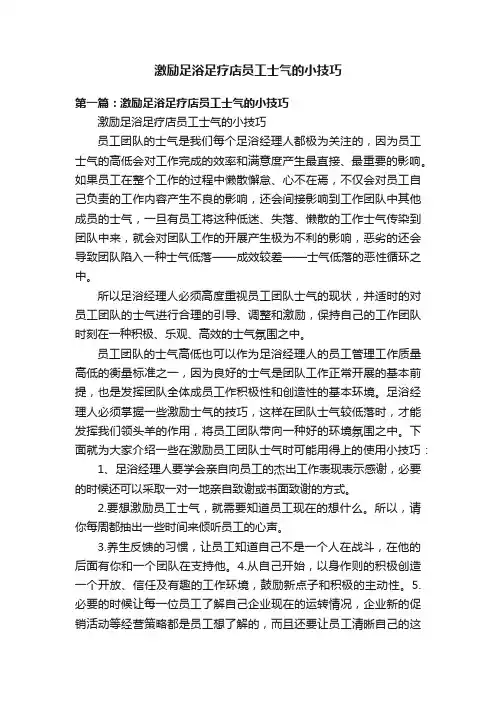 激励足浴足疗店员工士气的小技巧

第一篇：激励足浴足疗店员工士气的小技巧

激励足浴足疗店员工士气的小技巧

员工团队的士气是我们每个足浴经理人都极为关注的，因为员工士气的高低会对工作完成的效率和满意度产生最直接、最重要的影响。如果员工在整个工作的过程中懒散懈怠、心不在焉，不仅会对员工自己负责的工作内容产生不良的影响，还会间接影响到工作团队中其他成员的士气，一旦有员工将这种低迷、失落、懒散的工作士气传染到团队中来，就会对团队工作的开展产生极为不利的影响，恶劣的还会导致团队陷入一种士气低落——成效较差——士气低落的恶性循环之中。

所以足浴经理人必须高度重视员工团队士气的现状，并适时的对员工团队的士气进行合理的引导、调整和激励，保持自己的工作团队时刻在一种积极、乐观、高效的士气氛围之中。

员工团队的士气高低也可以作为足浴经理人的员工管理工作质量高低的衡量标准之一，因为良好的士气是团队工作正常开展的基本前提，也是发挥团队全体成员工作积极性和创造性的基本环境。足浴经理人必须掌握一些激励士气的技巧，这样在团队士气较低落时，才能发挥我们领头羊的作用，将员工团队带向一种好的环境氛围之中。下面就为大家介绍一些在激励员工团队士气时可能用得上的使用小技巧：

1、足浴经理人要学会亲自向员工的杰出工作表现表示感谢，必要的时候还可以采取一对一地亲自致谢或书面致谢的方式。

2.要想激励员工士气，就需要知道员工现在的想什么。所以，请你每周都抽出一些时间来倾听员工的心声。

3.养生反馈的习惯，让员工知道自己不是一个人在战斗，在他的后面有你和一个团队在支持他。4.从自己开始，以身作则的积极创造一个开放、信任及有趣的工作环境，鼓励新点子和积极的主动性。5.必要的时候让每一位员工了解自己企业现在的运转情况，企业新的促销活动等经营策略都是员工想了解的，而且还要让员工清晰自己的这